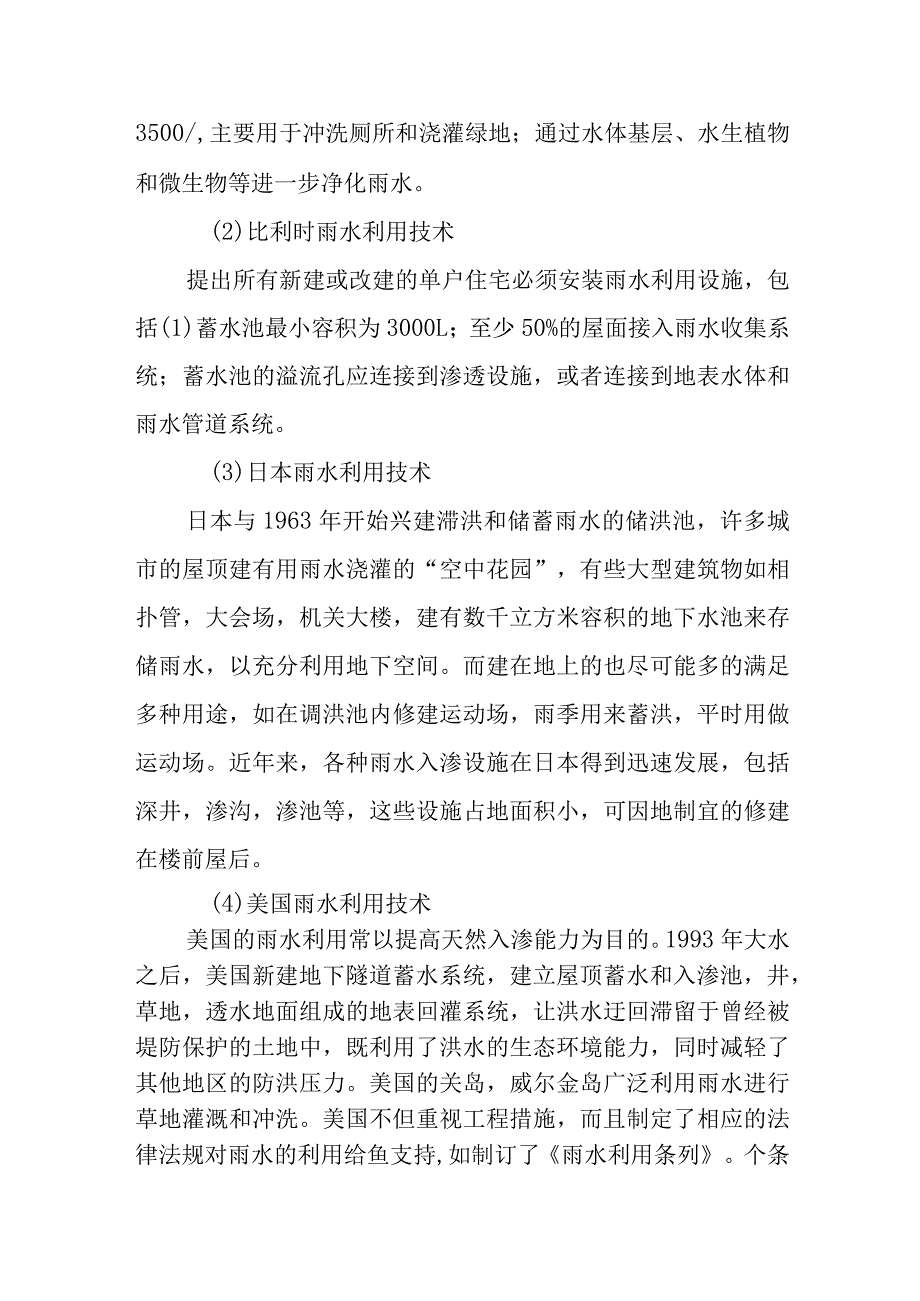 3500/,主要用于冲洗厕所和浇灌绿地；通过水体基层、水生植物和微生物等进一步净化雨水。

(2)比利时雨水利用技术

提出所有新建或改建的单户住宅必须安装雨水利用设施，包括(1)蓄水池最小容积为3000L；至少50%的屋面接入雨水收集系统；蓄水池的溢流孔应连接到渗透设施，或者连接到地表水体和雨水管道系统。

(3)日本雨水利用技术

日本与1963年开始兴建滞洪和储蓄雨水的储洪池，许多城市的屋顶建有用雨水浇灌的“空中花园”，有些大型建筑物如相扑管，大会场，机关大楼，建有数千立方米容积的地下水池来存储雨水，以充分利用地下空间。而建在地上的也尽可能多的满足多种用途，如在调洪池内修建运动场，雨季用来蓄洪，平时用做运动场。近年来，各种雨水入渗设施在日本得到迅速发展，包括深井，渗沟，渗池等，这些设施占地面积小，可因地制宜的修建在楼前屋后。

(4)美国雨水利用技术

美国的雨水利用常以提高天然入渗能力为目的。1993年大水之后，美国新建地下隧道蓄水系统，建立屋顶蓄水和入渗池，井，草地，透水地面组成的地表回灌系统，让洪水迂回滞留于曾经被堤防保护的土地中，既利用了洪水的生态环境能力，同时减轻了其他地区的防洪压力。美国的关岛，威尔金岛广泛利用雨水进行草地灌溉和冲洗。美国不但重视工程措施，而且制定了相应的法律法规对雨水的利用给鱼支持,如制订了《雨水利用条列》。个条